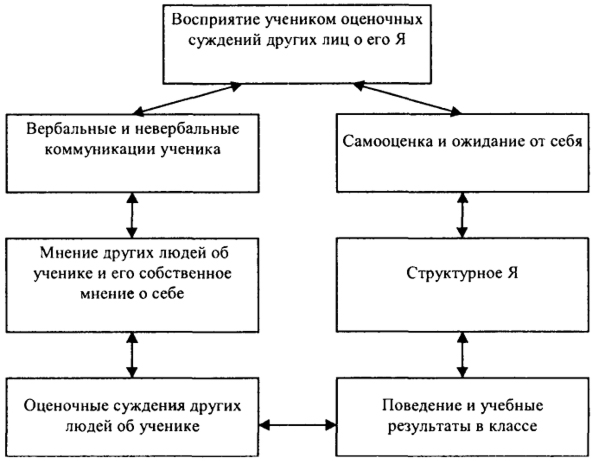 Восприятие учеником оценочных суждений других лиц о его Я

Вербальные и невербальные коммуникации ученика

Самооценка и ожидание от себя

Мнение других людей об ученике и его собственное мнение о себе

Структурное Я

Оценочные суждения других людей об ученике

Поведение и учебные результаты в классе